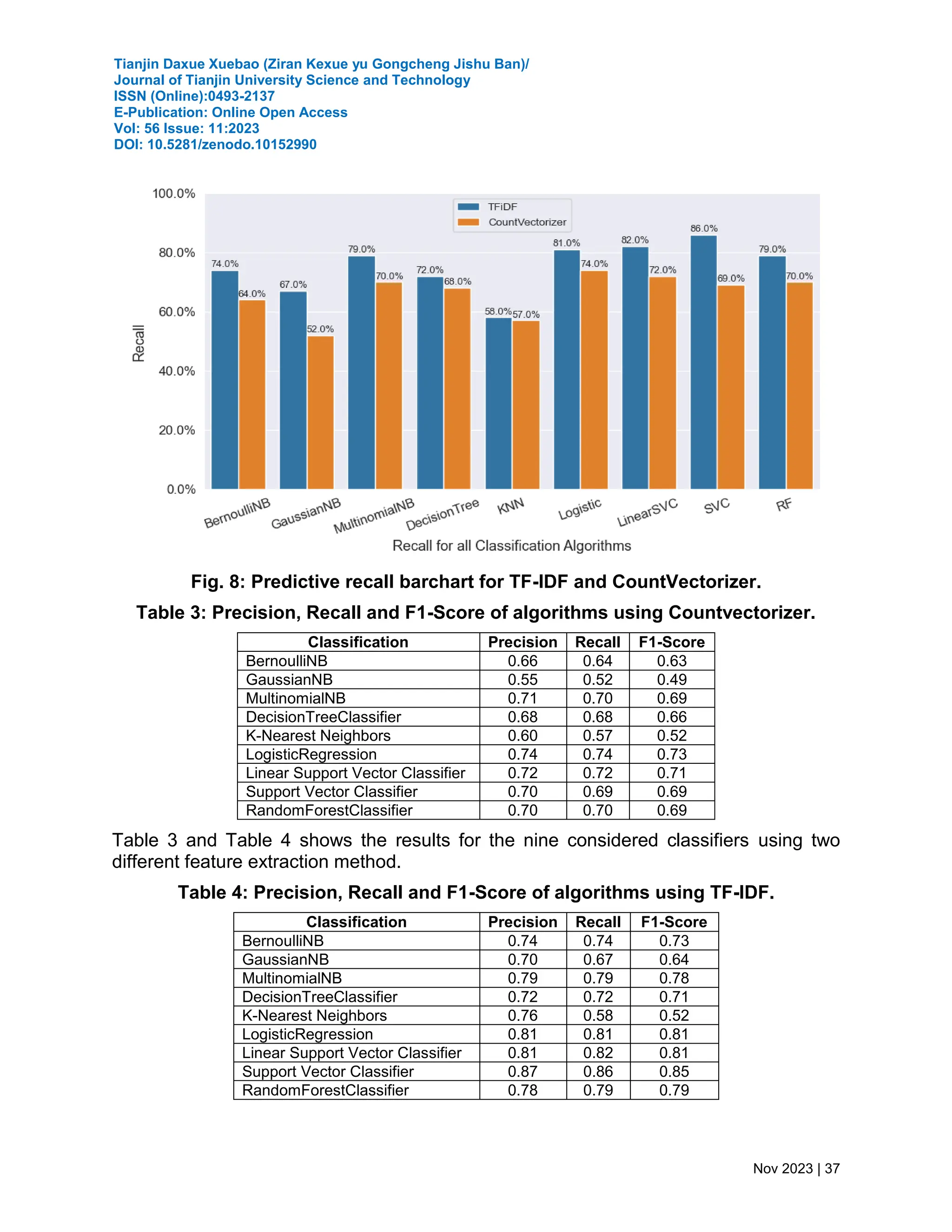 Tianjin Daxue Xuebao (Ziran Kexue yu Gongcheng Jishu Ban)/
Journal of Tianjin University Science and Technology
ISSN (Online):0493-2137
E-Publication: Online Open Access
Vol: 56 Issue: 11:2023
DOI: 10.5281/zenodo.10152990

100.0%
80.0%
60.0%
40.0%
20.0%
0.0%
Recall
TFiDF
CountVectorizer
74.0% 64.0% 67.0% 52.0% 79.0% 70.0% 72.0% 68.0% 58.0% 57.0% 81.0% 74.0% 82.0% 72.0% 86.0% 69.0% 79.0% 70.0%
BernoulliNB GaussianNB MultinomialNB DecisionTree KNN Logistic LinearSVC SVC RF
Recall for all Classification Algorithms

Fig. 8: Predictive recall barchart for TF-IDF and CountVectorizer.

Table 3: Precision, Recall and F1-Score of algorithms using Countvectorizer.

| Classification | Precision | Recall | F1-Score |
|---|---|---|---|
| BernoulliNB | 0.66 | 0.64 | 0.63 |
| GaussianNB | 0.55 | 0.52 | 0.49 |
| MultinomialNB | 0.71 | 0.70 | 0.69 |
| DecisionTreeClassifier | 0.68 | 0.68 | 0.66 |
| K-Nearest Neighbors | 0.60 | 0.57 | 0.52 |
| LogisticRegression | 0.74 | 0.74 | 0.73 |
| Linear Support Vector Classifier | 0.72 | 0.72 | 0.71 |
| Support Vector Classifier | 0.70 | 0.69 | 0.69 |
| RandomForestClassifier | 0.70 | 0.70 | 0.69 |

Table 3 and Table 4 shows the results for the nine considered classifiers using two different feature extraction method.

Table 4: Precision, Recall and F1-Score of algorithms using TF-IDF.

| Classification | Precision | Recall | F1-Score |
|---|---|---|---|
| BernoulliNB | 0.74 | 0.74 | 0.73 |
| GaussianNB | 0.70 | 0.67 | 0.64 |
| MultinomialNB | 0.79 | 0.79 | 0.78 |
| DecisionTreeClassifier | 0.72 | 0.72 | 0.71 |
| K-Nearest Neighbors | 0.76 | 0.58 | 0.52 |
| LogisticRegression | 0.81 | 0.81 | 0.81 |
| Linear Support Vector Classifier | 0.81 | 0.82 | 0.81 |
| Support Vector Classifier | 0.87 | 0.86 | 0.85 |
| RandomForestClassifier | 0.78 | 0.79 | 0.79 |

Nov 2023 | 37